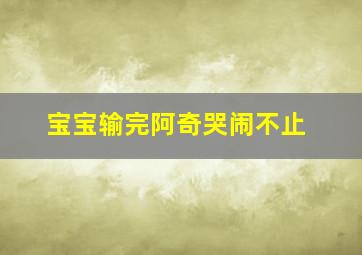 宝宝输完阿奇哭闹不止